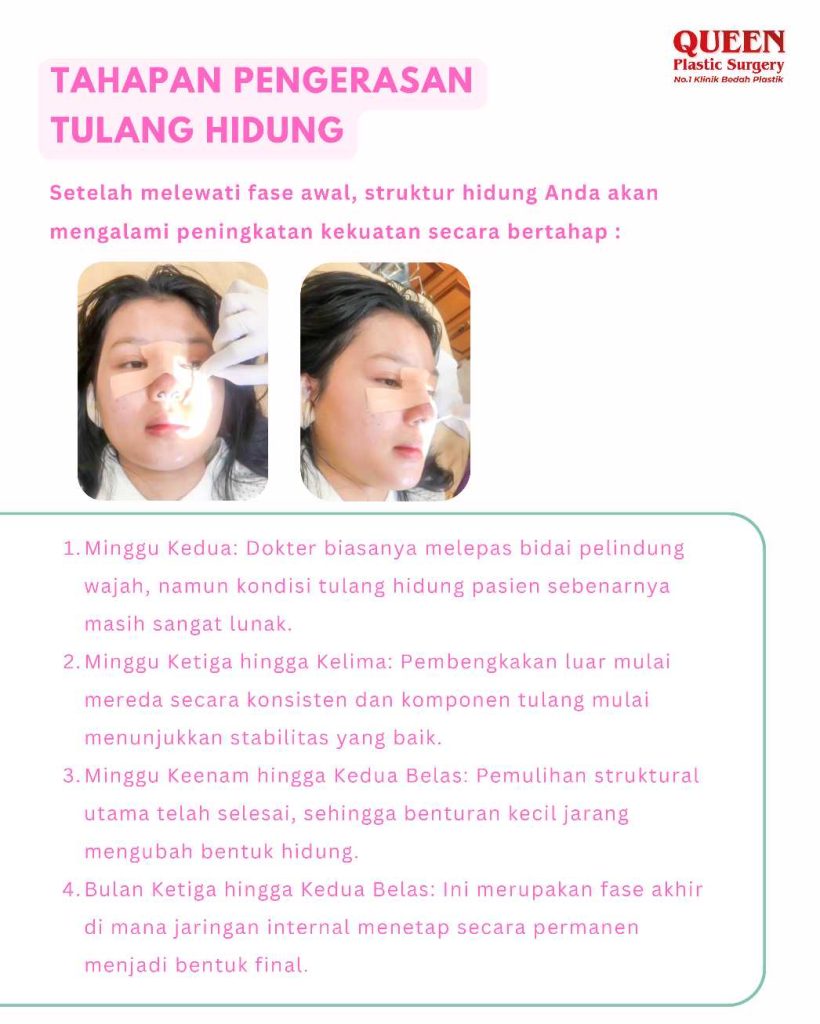 QUEEN
Plastic Surgery
No.1 Klinik Bedah Plastik

TAHAPAN PENGERASAN TULANG HIDUNG

Setelah melewati fase awal, struktur hidung Anda akan mengalami peningkatan kekuatan secara bertahap :

1. Minggu Kedua: Dokter biasanya melepas bidai pelindung wajah, namun kondisi tulang hidung pasien sebenarnya masih sangat lunak.
2. Minggu Ketiga hingga Kelima: Pembengkakan luar mulai mereda secara konsisten dan komponen tulang mulai menunjukkan stabilitas yang baik.
3. Minggu Keenam hingga Kedua Belas: Pemulihan struktural utama telah selesai, sehingga benturan kecil jarang mengubah bentuk hidung.
4. Bulan Ketiga hingga Kedua Belas: Ini merupakan fase akhir di mana jaringan internal menetap secara permanen menjadi bentuk final.